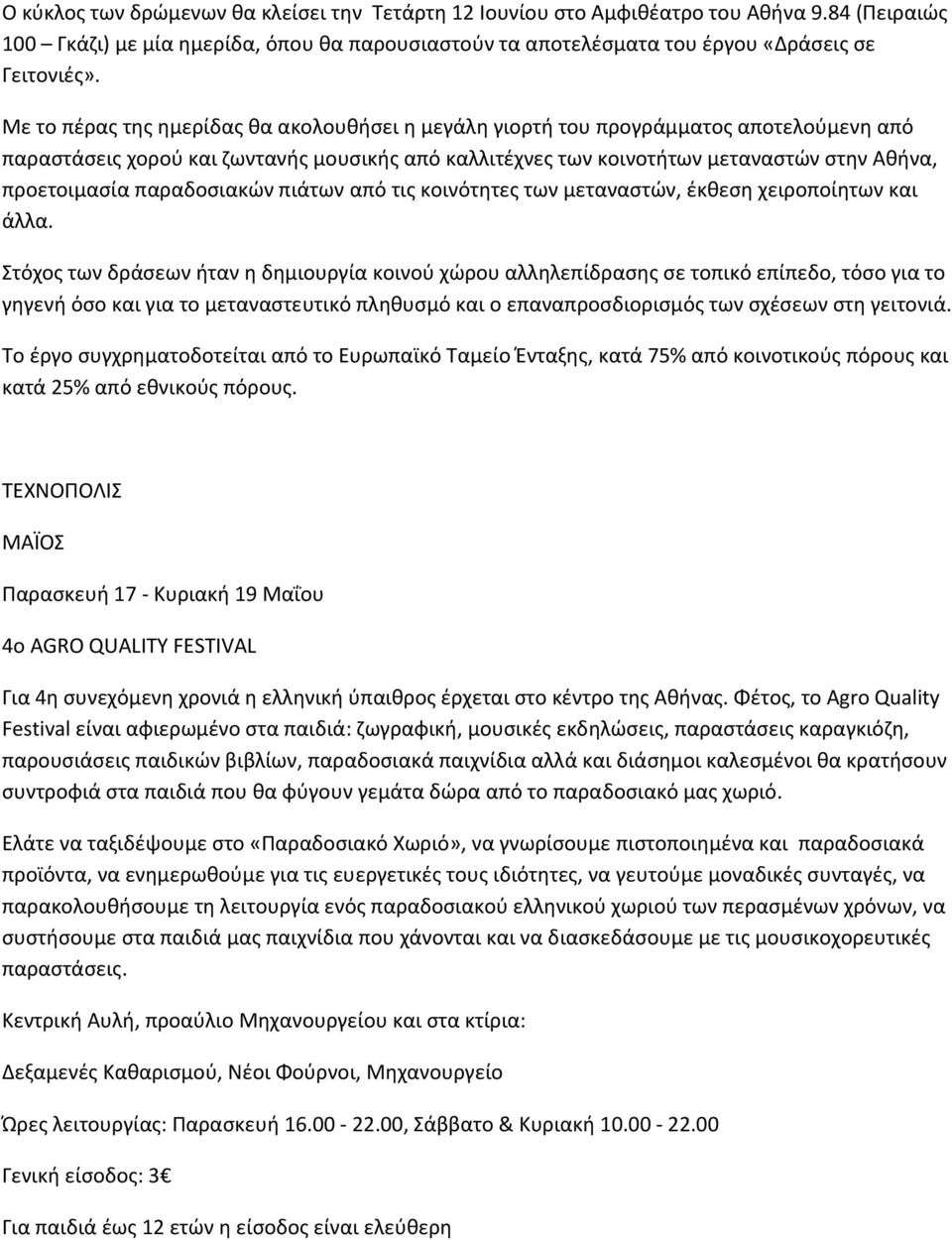 Ο κύκλος των δρώμενων θα κλείσει την Τετάρτη 12 Ιουνίου στο Αμφιθέατρο του Αθήνα 9.84 (Πειραιώς 100 – Γκάζι) με μία ημερίδα, όπου θα παρουσιαστούν τα αποτελέσματα του έργου «Δράσεις σε Γειτονιές».

Με το πέρας της ημερίδας θα ακολουθήσει η μεγάλη γιορτή του προγράμματος αποτελούμενη από παραστάσεις χορού και ζωντανής μουσικής από καλλιτέχνες των κοινοτήτων μεταναστών στην Αθήνα, προετοιμασία παραδοσιακών πιάτων από τις κοινότητες των μεταναστών, έκθεση χειροποίητων και άλλα.

Στόχος των δράσεων ήταν η δημιουργία κοινού χώρου αλληλεπίδρασης σε τοπικό επίπεδο, τόσο για το γηγενή όσο και για το μεταναστευτικό πληθυσμό και ο επαναπροσδιορισμός των σχέσεων στη γειτονιά.

Το έργο συγχρηματοδοτείται από το Ευρωπαϊκό Ταμείο Ένταξης, κατά 75% από κοινοτικούς πόρους και κατά 25% από εθνικούς πόρους.

ΤΕΧΝΟΠΟΛΙΣ

ΜΑΪΟΣ

Παρασκευή 17 - Κυριακή 19 Μαΐου

4ο AGRO QUALITY FESTIVAL

Για 4η συνεχόμενη χρονιά η ελληνική ύπαιθρος έρχεται στο κέντρο της Αθήνας. Φέτος, το Agro Quality Festival είναι αφιερωμένο στα παιδιά: ζωγραφική, μουσικές εκδηλώσεις, παραστάσεις καραγκιόζη, παρουσιάσεις παιδικών βιβλίων, παραδοσιακά παιχνίδια αλλά και διάσημοι καλεσμένοι θα κρατήσουν συντροφιά στα παιδιά που θα φύγουν γεμάτα δώρα από το παραδοσιακό μας χωριό.

Ελάτε να ταξιδέψουμε στο «Παραδοσιακό Χωριό», να γνωρίσουμε πιστοποιημένα και παραδοσιακά προϊόντα, να ενημερωθούμε για τις ευεργετικές τους ιδιότητες, να γευτούμε μοναδικές συνταγές, να παρακολουθήσουμε τη λειτουργία ενός παραδοσιακού ελληνικού χωριού των περασμένων χρόνων, να συστήσουμε στα παιδιά μας παιχνίδια που χάνονται και να διασκεδάσουμε με τις μουσικοχορευτικές παραστάσεις.

Κεντρική Αυλή, προαύλιο Μηχανουργείου και στα κτίρια:

Δεξαμενές Καθαρισμού, Νέοι Φούρνοι, Μηχανουργείο

Ώρες λειτουργίας: Παρασκευή 16.00 - 22.00, Σάββατο & Κυριακή 10.00 - 22.00

Γενική είσοδος: 3€

Για παιδιά έως 12 ετών η είσοδος είναι ελεύθερη